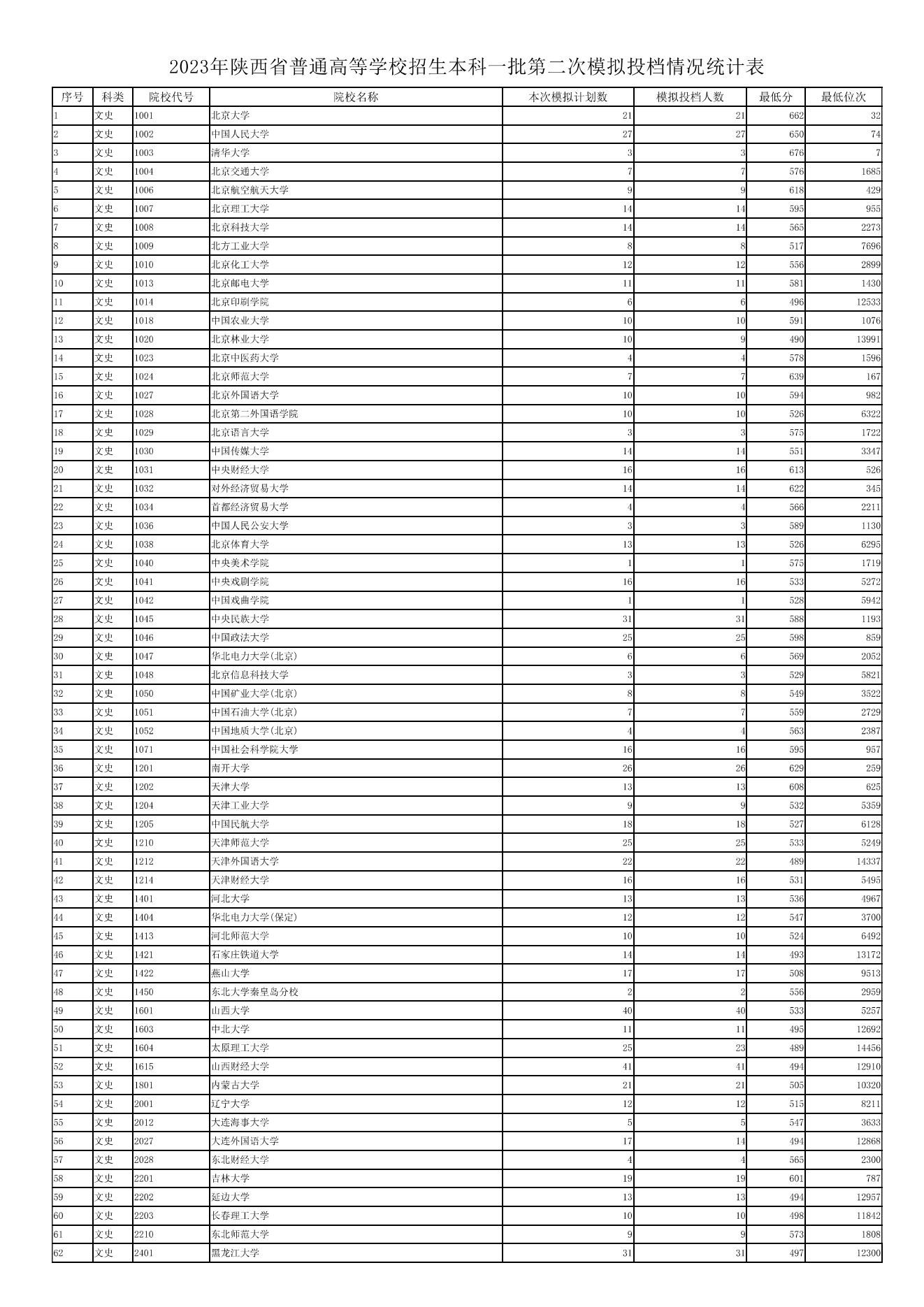 2023年陕西省普通高等学校招生本科一批第二次模拟投档情况统计表

| 序号 | 科类 | 院校代号 | 院校名称 | 本次模拟计划数 | 模拟投档人数 | 最低分 | 最低位次 |
|---|---|---|---|---|---|---|---|
| 1 | 文史 | 1001 | 北京大学 | 21 | 21 | 662 | 32 |
| 2 | 文史 | 1002 | 中国人民大学 | 27 | 27 | 650 | 74 |
| 3 | 文史 | 1003 | 清华大学 | 3 | 3 | 676 | 7 |
| 4 | 文史 | 1004 | 北京交通大学 | 7 | 7 | 576 | 1685 |
| 5 | 文史 | 1006 | 北京航空航天大学 | 9 | 9 | 618 | 429 |
| 6 | 文史 | 1007 | 北京理工大学 | 14 | 14 | 595 | 955 |
| 7 | 文史 | 1008 | 北京科技大学 | 14 | 14 | 565 | 2273 |
| 8 | 文史 | 1009 | 北方工业大学 | 8 | 8 | 517 | 7696 |
| 9 | 文史 | 1010 | 北京化工大学 | 12 | 12 | 556 | 2899 |
| 10 | 文史 | 1013 | 北京邮电大学 | 11 | 11 | 581 | 1430 |
| 11 | 文史 | 1014 | 北京印刷学院 | 6 | 6 | 496 | 12533 |
| 12 | 文史 | 1018 | 中国农业大学 | 10 | 10 | 591 | 1076 |
| 13 | 文史 | 1020 | 北京林业大学 | 10 | 9 | 490 | 13991 |
| 14 | 文史 | 1023 | 北京中医药大学 | 4 | 4 | 578 | 1596 |
| 15 | 文史 | 1024 | 北京师范大学 | 7 | 7 | 639 | 167 |
| 16 | 文史 | 1027 | 北京外国语大学 | 10 | 10 | 594 | 982 |
| 17 | 文史 | 1028 | 北京第二外国语学院 | 10 | 10 | 526 | 6322 |
| 18 | 文史 | 1029 | 北京语言大学 | 3 | 3 | 575 | 1722 |
| 19 | 文史 | 1030 | 中国传媒大学 | 14 | 14 | 551 | 3347 |
| 20 | 文史 | 1031 | 中央财经大学 | 16 | 16 | 613 | 526 |
| 21 | 文史 | 1032 | 对外经济贸易大学 | 14 | 14 | 622 | 345 |
| 22 | 文史 | 1034 | 首都经济贸易大学 | 4 | 4 | 566 | 2211 |
| 23 | 文史 | 1036 | 中国人民公安大学 | 3 | 3 | 589 | 1130 |
| 24 | 文史 | 1038 | 北京体育大学 | 13 | 13 | 526 | 6295 |
| 25 | 文史 | 1040 | 中央美术学院 | 1 | 1 | 575 | 1719 |
| 26 | 文史 | 1041 | 中央戏剧学院 | 16 | 16 | 533 | 5272 |
| 27 | 文史 | 1042 | 中国戏曲学院 | 1 | 1 | 528 | 5942 |
| 28 | 文史 | 1045 | 中央民族大学 | 31 | 31 | 588 | 1193 |
| 29 | 文史 | 1046 | 中国政法大学 | 25 | 25 | 598 | 859 |
| 30 | 文史 | 1047 | 华北电力大学(北京) | 6 | 6 | 569 | 2052 |
| 31 | 文史 | 1048 | 北京信息科技大学 | 3 | 3 | 529 | 5821 |
| 32 | 文史 | 1050 | 中国矿业大学(北京) | 8 | 8 | 549 | 3522 |
| 33 | 文史 | 1051 | 中国石油大学(北京) | 7 | 7 | 559 | 2729 |
| 34 | 文史 | 1052 | 中国地质大学(北京) | 4 | 4 | 563 | 2387 |
| 35 | 文史 | 1071 | 中国社会科学院大学 | 16 | 16 | 595 | 957 |
| 36 | 文史 | 1201 | 南开大学 | 26 | 26 | 629 | 259 |
| 37 | 文史 | 1202 | 天津大学 | 13 | 13 | 608 | 625 |
| 38 | 文史 | 1204 | 天津工业大学 | 9 | 9 | 532 | 5359 |
| 39 | 文史 | 1205 | 中国民航大学 | 18 | 18 | 527 | 6128 |
| 40 | 文史 | 1210 | 天津师范大学 | 25 | 25 | 533 | 5249 |
| 41 | 文史 | 1212 | 天津外国语大学 | 22 | 22 | 489 | 14337 |
| 42 | 文史 | 1214 | 天津财经大学 | 16 | 16 | 531 | 5495 |
| 43 | 文史 | 1401 | 河北大学 | 13 | 13 | 536 | 4967 |
| 44 | 文史 | 1404 | 华北电力大学(保定) | 12 | 12 | 547 | 3700 |
| 45 | 文史 | 1413 | 河北师范大学 | 10 | 10 | 524 | 6492 |
| 46 | 文史 | 1421 | 石家庄铁道大学 | 14 | 14 | 493 | 13172 |
| 47 | 文史 | 1422 | 燕山大学 | 17 | 17 | 508 | 9513 |
| 48 | 文史 | 1450 | 东北大学秦皇岛分校 | 2 | 2 | 556 | 2959 |
| 49 | 文史 | 1601 | 山西大学 | 40 | 40 | 533 | 5257 |
| 50 | 文史 | 1603 | 中北大学 | 11 | 11 | 495 | 12692 |
| 51 | 文史 | 1604 | 太原理工大学 | 25 | 23 | 489 | 14456 |
| 52 | 文史 | 1615 | 山西财经大学 | 41 | 41 | 494 | 12910 |
| 53 | 文史 | 1801 | 内蒙古大学 | 21 | 21 | 505 | 10320 |
| 54 | 文史 | 2001 | 辽宁大学 | 12 | 12 | 515 | 8211 |
| 55 | 文史 | 2012 | 大连海事大学 | 5 | 5 | 547 | 3633 |
| 56 | 文史 | 2027 | 大连外国语大学 | 17 | 14 | 494 | 12868 |
| 57 | 文史 | 2028 | 东北财经大学 | 4 | 4 | 565 | 2300 |
| 58 | 文史 | 2201 | 吉林大学 | 19 | 19 | 601 | 787 |
| 59 | 文史 | 2202 | 延边大学 | 13 | 13 | 494 | 12957 |
| 60 | 文史 | 2203 | 长春理工大学 | 10 | 10 | 498 | 11842 |
| 61 | 文史 | 2210 | 东北师范大学 | 9 | 9 | 573 | 1808 |
| 62 | 文史 | 2401 | 黑龙江大学 | 31 | 31 | 497 | 12300 |